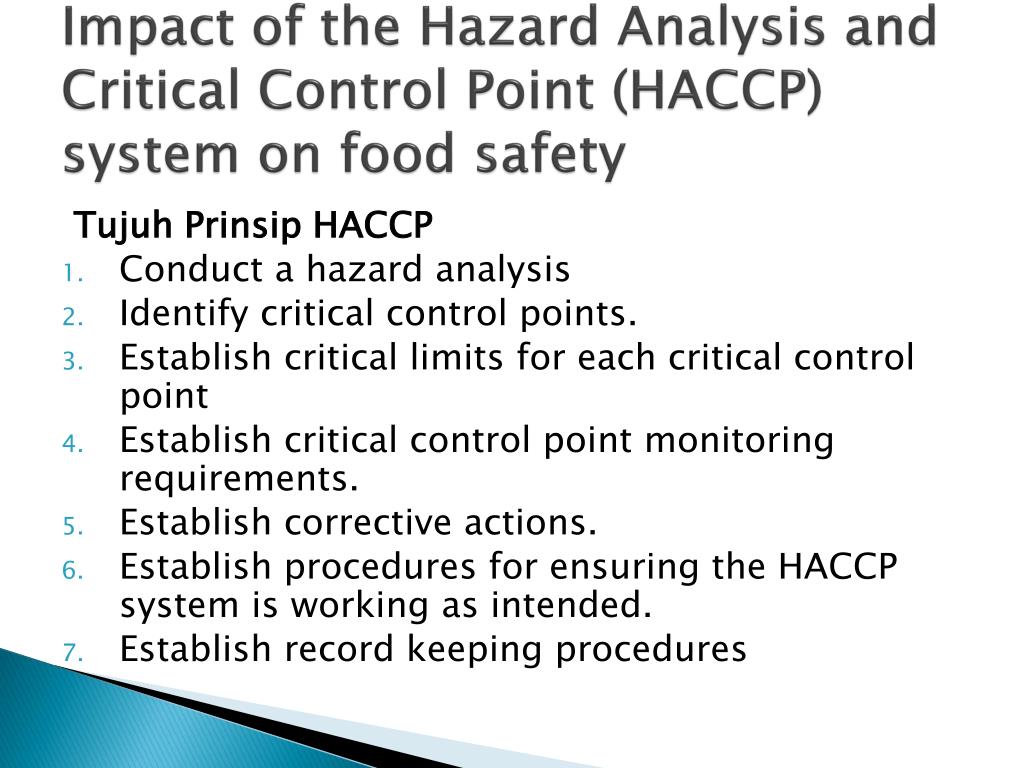 Impact of the Hazard Analysis and Critical Control Point (HACCP) system on food safety

Tujuh Prinsip HACCP

1. Conduct a hazard analysis
2. Identify critical control points.
3. Establish critical limits for each critical control point
4. Establish critical control point monitoring requirements.
5. Establish corrective actions.
6. Establish procedures for ensuring the HACCP system is working as intended.
7. Establish record keeping procedures